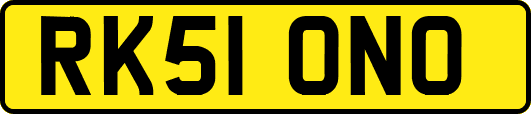 RK51 ONO